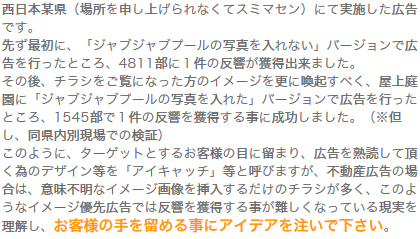 西日本某県（場所を申し上げられなくてスミマセン）にて実施した広告です。
先ず最初に、「ジャブジャブプールの写真を入れない」バージョンで広告を行ったところ、4811部に１件の反響が獲得出来ました。
その後、チラシをご覧になった方のイメージを更に喚起すべく、屋上庭園に「ジャブジャブプールの写真を入れた」バージョンで広告を行ったところ、1545部で１件の反響を獲得する事に成功しました。（※但し、同県内別現場での検証）
このように、ターゲットとするお客様の目に留まり、広告を熟読して頂く為のデザイン等を「アイキャッチ」等と呼びますが、不動産広告の場合は、意味不明なイメージ画像を挿入するだけのチラシが多く、このようなイメージ優先広告では反響を獲得する事が難しくなっている現実を理解し、お客様の手を留める事にアイデアを注いで下さい。